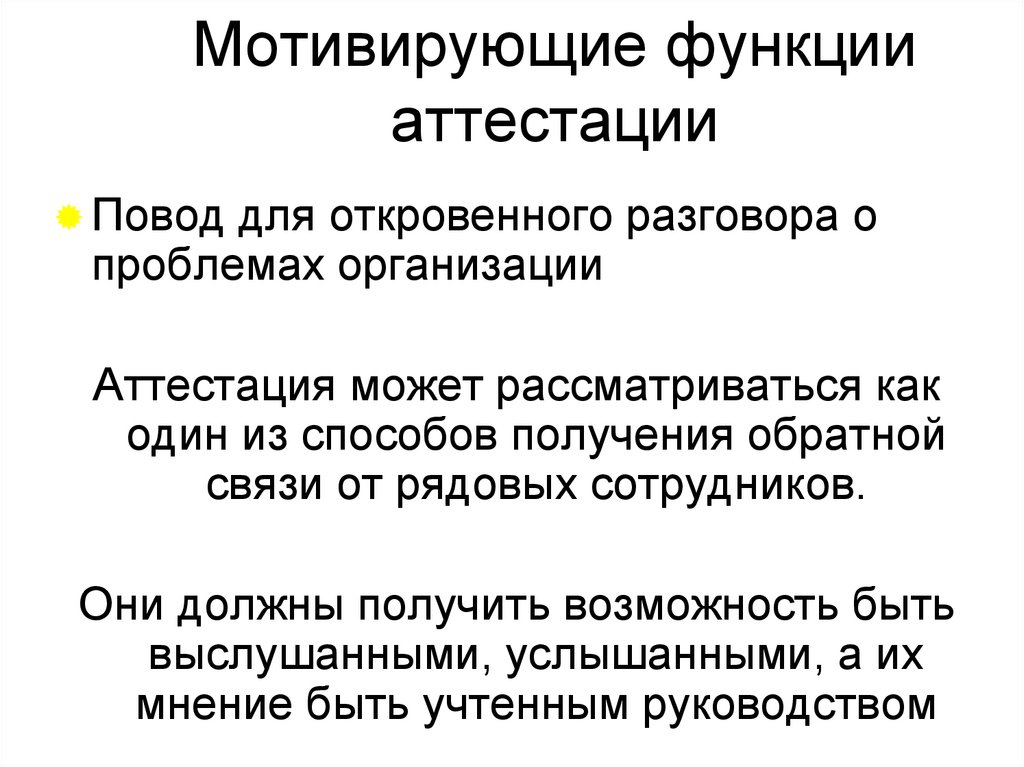 Мотивирующие функции аттестации

Повод для откровенного разговора о проблемах организации

Аттестация может рассматриваться как один из способов получения обратной связи от рядовых сотрудников.

Они должны получить возможность быть выслушанными, услышанными, а их мнение быть учтенным руководством